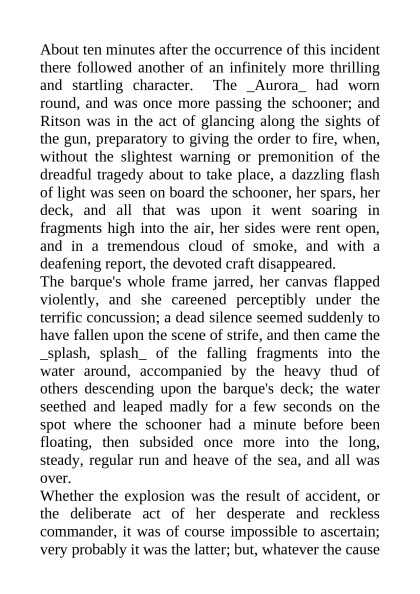 About ten minutes after the occurrence of this incident there followed another of an infinitely more thrilling and startling character. The _Aurora_ had worn round, and was once more passing the schooner; and Ritson was in the act of glancing along the sights of the gun, preparatory to giving the order to fire, when, without the slightest warning or premonition of the dreadful tragedy about to take place, a dazzling flash of light was seen on board the schooner, her spars, her deck, and all that was upon it went soaring in fragments high into the air, her sides were rent open, and in a tremendous cloud of smoke, and with a deafening report, the devoted craft disappeared.
The barque's whole frame jarred, her canvas flapped violently, and she careened perceptibly under the terrific concussion; a dead silence seemed suddenly to have fallen upon the scene of strife, and then came the _splash, splash_ of the falling fragments into the water around, accompanied by the heavy thud of others descending upon the barque's deck; the water seethed and leaped madly for a few seconds on the spot where the schooner had a minute before been floating, then subsided once more into the long, steady, regular run and heave of the sea, and all was over.
Whether the explosion was the result of accident, or the deliberate act of her desperate and reckless commander, it was of course impossible to ascertain; very probably it was the latter; but, whatever the cause